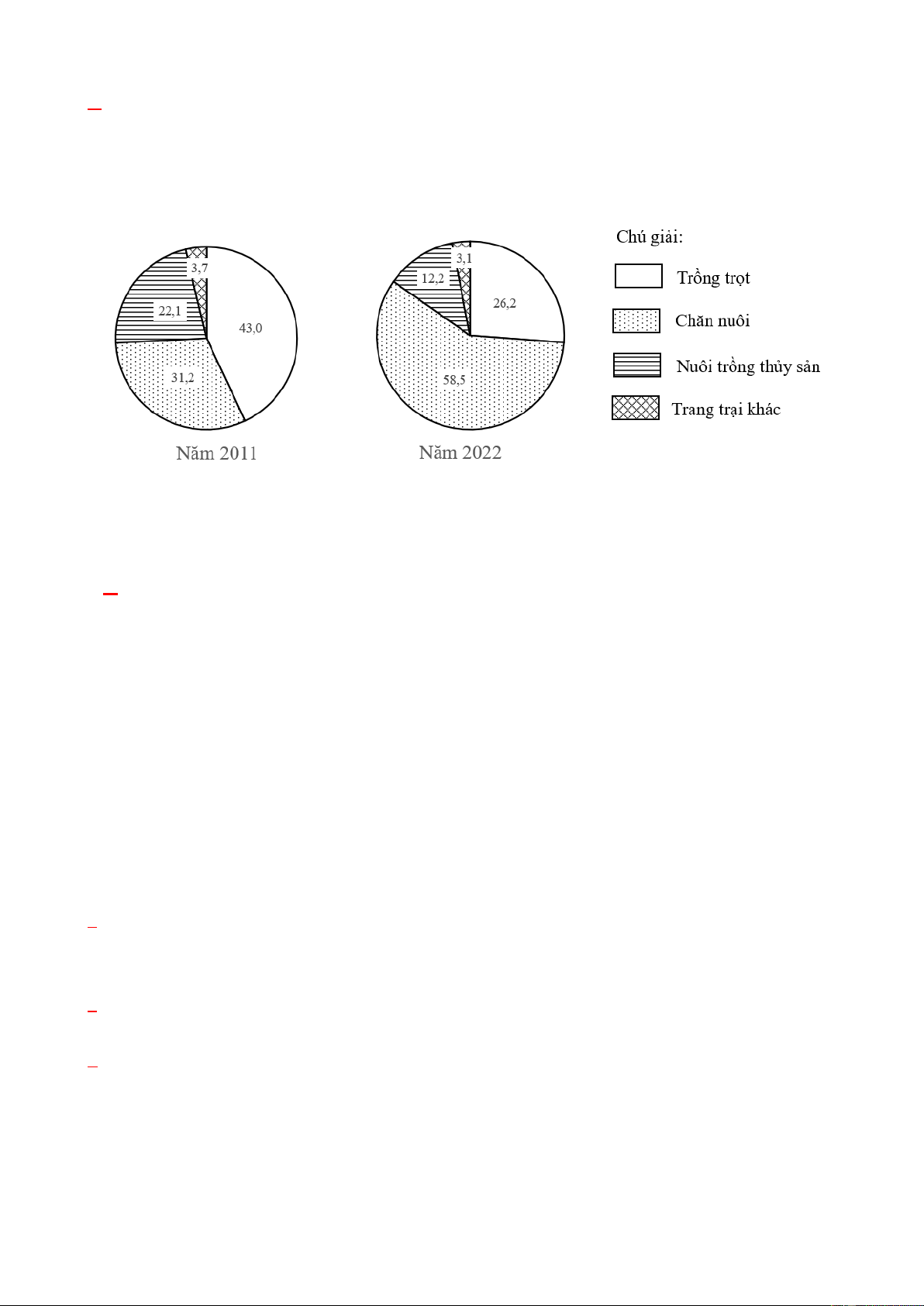 3,7

22,1

43,0

31,2

Năm 2011

3,1

12,2

26,2

58,5

Năm 2022

Chú giải:

Trồng trọt

Chăn nuôi

Nuôi trồng thủy sản

Trang trại khác